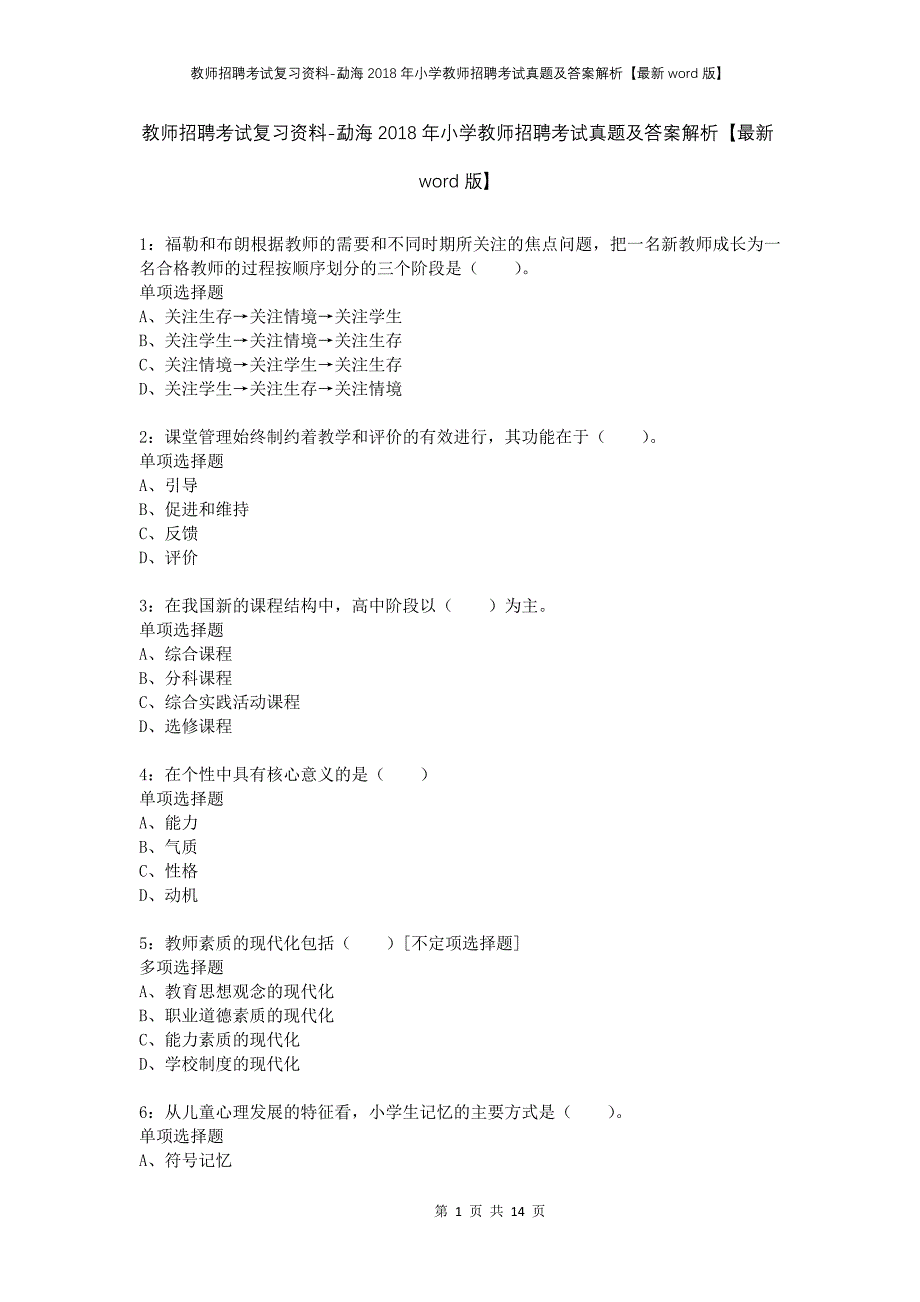 教师招聘考试复习资料-勐海2018年小学教师招聘考试真题及答案解析【最新word版】

教师招聘考试复习资料-勐海2018年小学教师招聘考试真题及答案解析【最新word版】

1：福勒和布朗根据教师的需要和不同时期所关注的焦点问题，把一名新教师成长为一名合格教师的过程按顺序划分的三个阶段是（　　）。
单项选择题
A、关注生存→关注情境→关注学生
B、关注学生→关注情境→关注生存
C、关注情境→关注学生→关注生存
D、关注学生→关注生存→关注情境

2：课堂管理始终制约着教学和评价的有效进行，其功能在于（　　）。
单项选择题
A、引导
B、促进和维持
C、反馈
D、评价

3：在我国新的课程结构中，高中阶段以（　　）为主。
单项选择题
A、综合课程
B、分科课程
C、综合实践活动课程
D、选修课程

4：在个性中具有核心意义的是（　　）
单项选择题
A、能力
B、气质
C、性格
D、动机

5：教师素质的现代化包括（　　）[不定项选择题]
多项选择题
A、教育思想观念的现代化
B、职业道德素质的现代化
C、能力素质的现代化
D、学校制度的现代化

6：从儿童心理发展的特征看，小学生记忆的主要方式是（　　）。
单项选择题
A、符号记忆

第 1 页 共 14 页